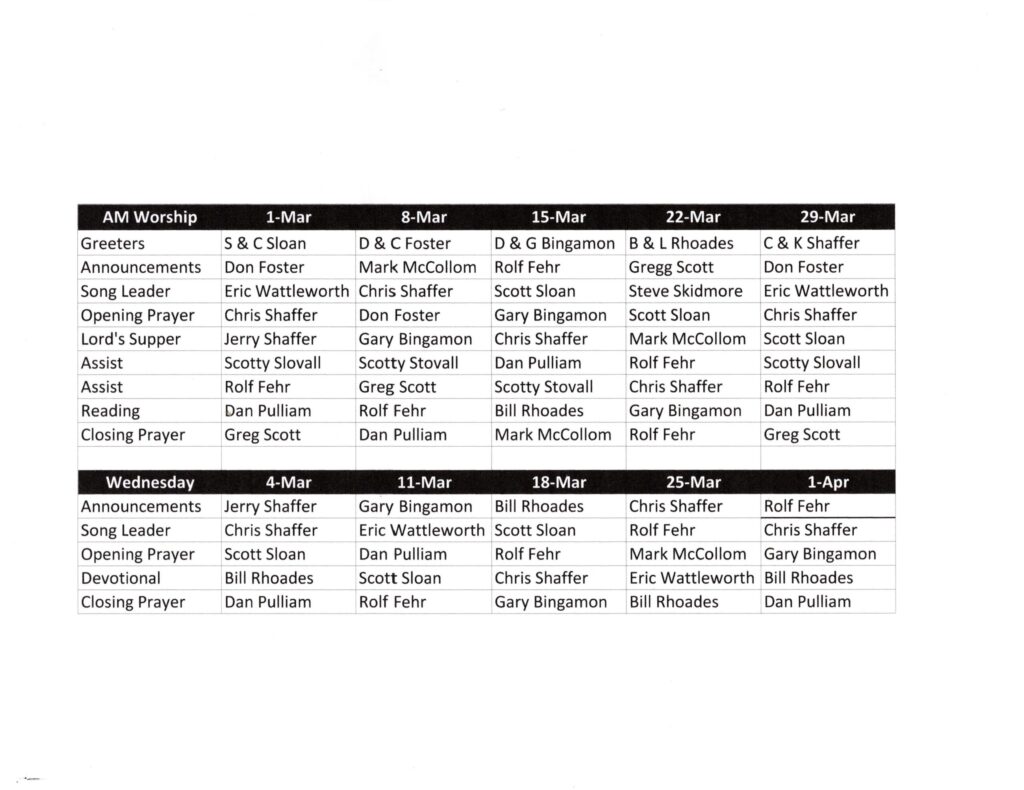 | AM Worship | 1-Mar | 8-Mar | 15-Mar | 22-Mar | 29-Mar |
|---|---|---|---|---|---|
| Greeters | S & C Sloan | D & C Foster | D & G Bingamon | B & L Rhoades | C & K Shaffer |
| Announcements | Don Foster | Mark McCollom | Rolf Fehr | Gregg Scott | Don Foster |
| Song Leader | Eric Wattleworth | Chris Shaffer | Scott Sloan | Steve Skidmore | Eric Wattleworth |
| Opening Prayer | Chris Shaffer | Don Foster | Gary Bingamon | Scott Sloan | Chris Shaffer |
| Lord's Supper | Jerry Shaffer | Gary Bingamon | Chris Shaffer | Mark McCollom | Scott Sloan |
| Assist | Scotty Slovall | Scotty Stovall | Dan Pulliam | Rolf Fehr | Scotty Slovall |
| Assist | Rolf Fehr | Greg Scott | Scotty Stovall | Chris Shaffer | Rolf Fehr |
| Reading | Dan Pulliam | Rolf Fehr | Bill Rhoades | Gary Bingamon | Dan Pulliam |
| Closing Prayer | Greg Scott | Dan Pulliam | Mark McCollom | Rolf Fehr | Greg Scott |

| Wednesday | 4-Mar | 11-Mar | 18-Mar | 25-Mar | 1-Apr |
|---|---|---|---|---|---|
| Announcements | Jerry Shaffer | Gary Bingamon | Bill Rhoades | Chris Shaffer | Rolf Fehr |
| Song Leader | Chris Shaffer | Eric Wattleworth | Scott Sloan | Rolf Fehr | Chris Shaffer |
| Opening Prayer | Scott Sloan | Dan Pulliam | Rolf Fehr | Mark McCollom | Gary Bingamon |
| Devotional | Bill Rhoades | Scott Sloan | Chris Shaffer | Eric Wattleworth | Bill Rhoades |
| Closing Prayer | Dan Pulliam | Rolf Fehr | Gary Bingamon | Bill Rhoades | Dan Pulliam |